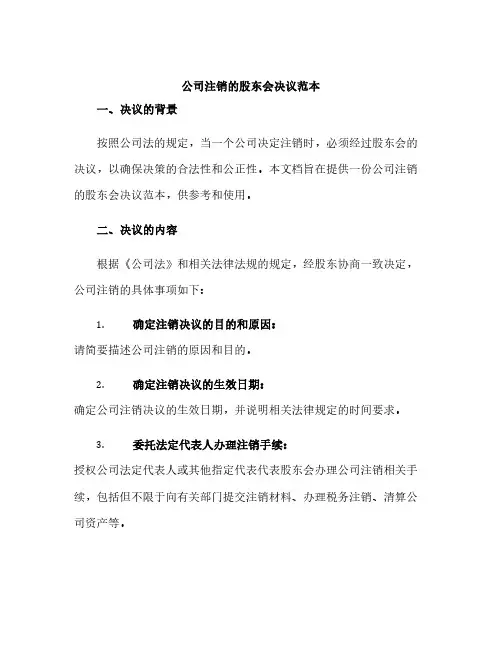 公司注销的股东会决议范本

一、决议的背景

按照公司法的规定，当一个公司决定注销时，必须经过股东会的决议，以确保决策的合法性和公正性。本文档旨在提供一份公司注销的股东会决议范本，供参考和使用。

二、决议的内容

根据《公司法》和相关法律法规的规定，经股东协商一致决定，公司注销的具体事项如下：

1. 确定注销决议的目的和原因：
请简要描述公司注销的原因和目的。

2. 确定注销决议的生效日期：
确定公司注销决议的生效日期，并说明相关法律规定的时间要求。

3. 委托法定代表人办理注销手续：
授权公司法定代表人或其他指定代表代表股东会办理公司注销相关手续，包括但不限于向有关部门提交注销材料、办理税务注销、清算公司资产等。